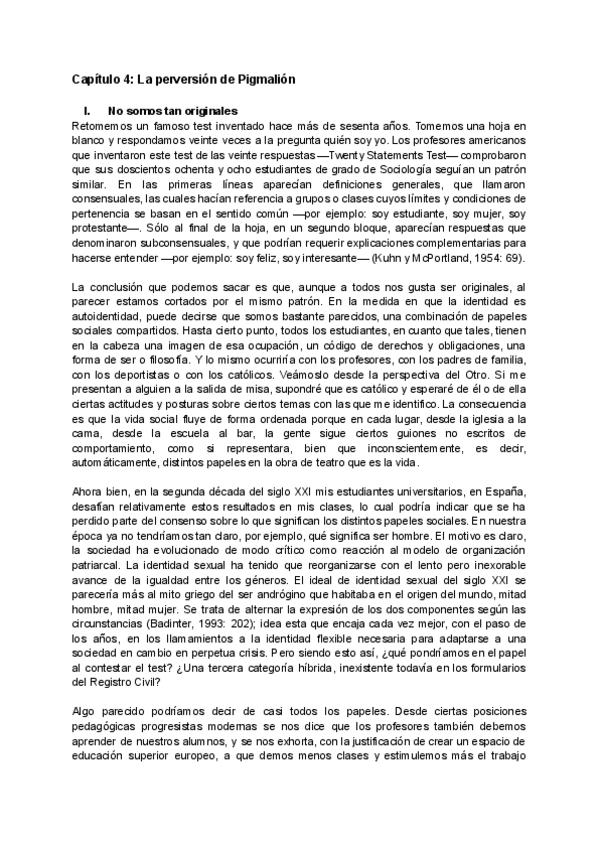 Capítulo 4: La perversión de Pigmalión

I. No somos tan originales

Retomemos un famoso test inventado hace más de sesenta años. Tomemos una hoja en blanco y respondamos veinte veces a la pregunta quién soy yo. Los profesores americanos que inventaron este test de las veinte respuestas —Twenty Statements Test— comprobaron que sus doscientos ochenta y ocho estudiantes de grado de Sociología seguían un patrón similar. En las primeras líneas aparecían definiciones generales, que llamaron consensuales, las cuales hacían referencia a grupos o clases cuyos límites y condiciones de pertenencia se basan en el sentido común —por ejemplo: soy estudiante, soy mujer, soy protestante—. Sólo al final de la hoja, en un segundo bloque, aparecían respuestas que denominaron subconsensuales, y que podrían requerir explicaciones complementarias para hacerse entender —por ejemplo: soy feliz, soy interesante— (Kuhn y McPortland, 1954: 69).

La conclusión que podemos sacar es que, aunque a todos nos gusta ser originales, al parecer estamos cortados por el mismo patrón. En la medida en que la identidad es autoidentidad, puede decirse que somos bastante parecidos, una combinación de papeles sociales compartidos. Hasta cierto punto, todos los estudiantes, en cuanto que tales, tienen en la cabeza una imagen de esa ocupación, un código de derechos y obligaciones, una forma de ser o filosofía. Y lo mismo ocurriría con los profesores, con los padres de familia, con los deportistas o con los católicos. Veámoslo desde la perspectiva del Otro. Si me presentan a alguien a la salida de misa, supondré que es católico y esperaré de él o de ella ciertas actitudes y posturas sobre ciertos temas con las que me identifico. La consecuencia es que la vida social fluye de forma ordenada porque en cada lugar, desde la iglesia a la cama, desde la escuela al bar, la gente sigue ciertos guiones no escritos de comportamiento, como si representara, bien que inconscientemente, es decir, automáticamente, distintos papeles en la obra de teatro que es la vida.

Ahora bien, en la segunda década del siglo XXI mis estudiantes universitarios, en España, desafían relativamente estos resultados en mis clases, lo cual podría indicar que se ha perdido parte del consenso sobre lo que significan los distintos papeles sociales. En nuestra época ya no tendríamos tan claro, por ejemplo, qué significa ser hombre. El motivo es claro, la sociedad ha evolucionado de modo crítico como reacción al modelo de organización patriarcal. La identidad sexual ha tenido que reorganizarse con el lento pero inexorable avance de la igualdad entre los géneros. El ideal de identidad sexual del siglo XXI se parecería más al mito griego del ser andrógino que habitaba en el origen del mundo, mitad hombre, mitad mujer. Se trata de alternar la expresión de los dos componentes según las circunstancias (Badinter, 1993: 202); idea esta que encaja cada vez mejor, con el paso de los años, en los llamamientos a la identidad flexible necesaria para adaptarse a una sociedad en cambio en perpetua crisis. Pero siendo esto así, ¿qué pondríamos en el papel al contestar el test? ¿Una tercera categoría híbrida, inexistente todavía en los formularios del Registro Civil?

Algo parecido podríamos decir de casi todos los papeles. Desde ciertas posiciones pedagógicas progresistas modernas se nos dice que los profesores también debemos aprender de nuestros alumnos, y se nos exhorta, con la justificación de crear un espacio de educación superior europeo, a que demos menos clases y estimulemos más el trabajo